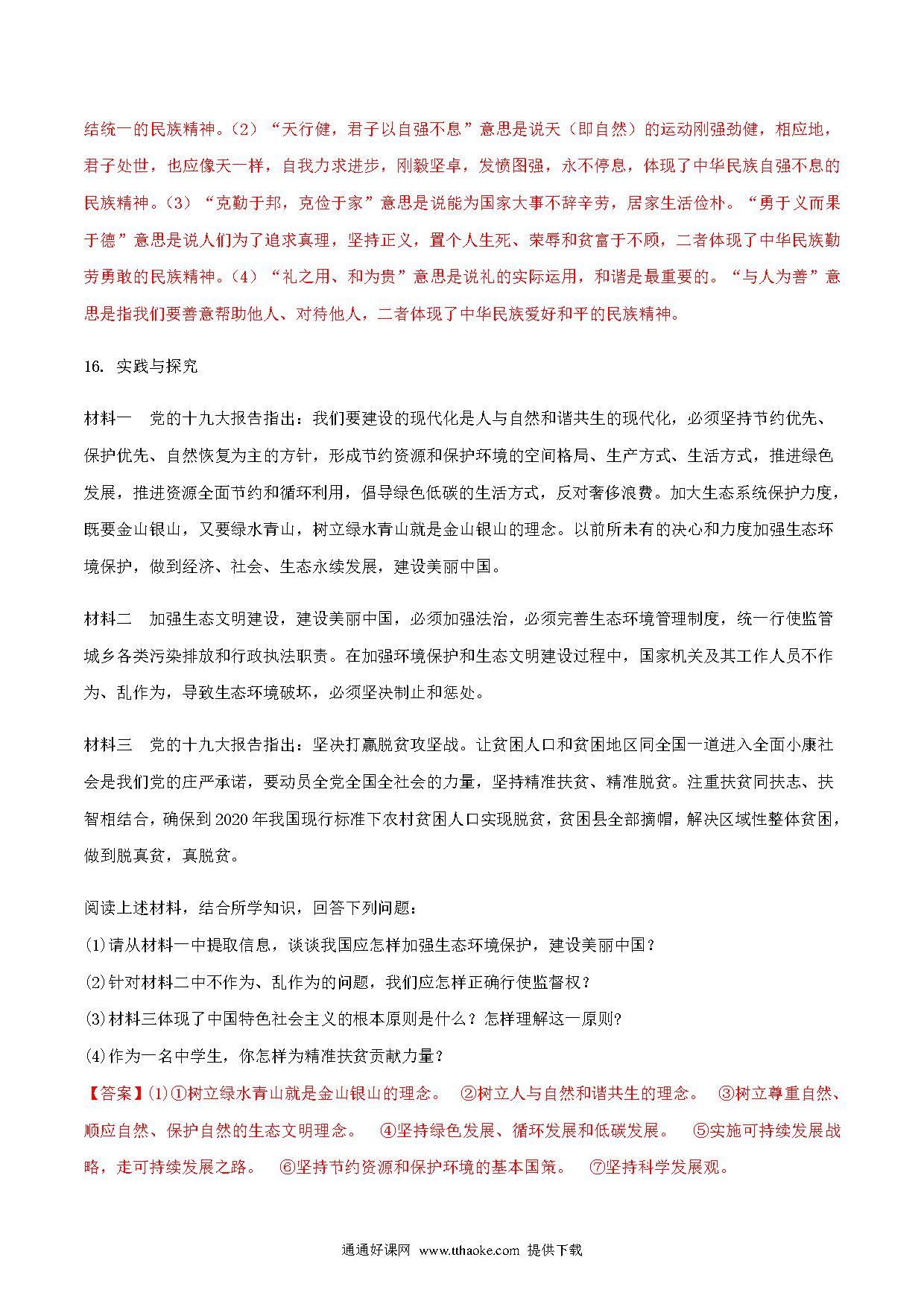 结统一的民族精神。(2)“天行健，君子以自强不息”意思是说天（即自然）的运动刚强劲健，相应地，君子处世，也应像天一样，自我力求进步，刚毅坚卓，发愤图强，永不停息，体现了中华民族自强不息的民族精神。(3)“克勤于邦，克俭于家”意思是说能为国家大事不辞辛劳，居家生活俭朴。“勇于义而果于德”意思是说人们为了追求真理，坚持正义，置个人生死、荣辱和贫富于不顾，二者体现了中华民族勤劳勇敢的民族精神。(4)“礼之用、和为贵”意思是说礼的实际运用，和谐是最重要的。“与人为善”意思是指我们要善意帮助他人、对待他人，二者体现了中华民族爱好和平的民族精神。

16. 实践与探究

材料一　党的十九大报告指出：我们要建设的现代化是人与自然和谐共生的现代化，必须坚持节约优先、保护优先、自然恢复为主的方针，形成节约资源和保护环境的空间格局、生产方式、生活方式，推进绿色发展，推进资源全面节约和循环利用，倡导绿色低碳的生活方式，反对奢侈浪费。加大生态系统保护力度，既要金山银山，又要绿水青山，树立绿水青山就是金山银山的理念。以前所未有的决心和力度加强生态环境保护，做到经济、社会、生态永续发展，建设美丽中国。

材料二　加强生态文明建设，建设美丽中国，必须加强法治，必须完善生态环境管理制度，统一行使监管城乡各类污染排放和行政执法职责。在加强环境保护和生态文明建设过程中，国家机关及其工作人员不作为、乱作为，导致生态环境破坏，必须坚决制止和惩处。

材料三　党的十九大报告指出：坚决打赢脱贫攻坚战。让贫困人口和贫困地区同全国一道进入全面小康社会是我们党的庄严承诺，要动员全党全国全社会的力量，坚持精准扶贫、精准脱贫。注重扶贫同扶志、扶智相结合，确保到2020年我国现行标准下农村贫困人口实现脱贫，贫困县全部摘帽，解决区域性整体贫困，做到脱真贫，真脱贫。

阅读上述材料，结合所学知识，回答下列问题：
(1)请从材料一中提取信息，谈谈我国应怎样加强生态环境保护，建设美丽中国？
(2)针对材料二中不作为、乱作为的问题，我们应怎样正确行使监督权？
(3)材料三体现了中国特色社会主义的根本原则是什么？怎样理解这一原则?
(4)作为一名中学生，你怎样为精准扶贫贡献力量？
【答案】(1)①树立绿水青山就是金山银山的理念。　②树立人与自然和谐共生的理念。　③树立尊重自然、顺应自然、保护自然的生态文明理念。　④坚持绿色发展、循环发展和低碳发展。　⑤实施可持续发展战略，走可持续发展之路。　⑥坚持节约资源和保护环境的基本国策。　⑦坚持科学发展观。

通通好课网 www.tthaoke.com 提供下载